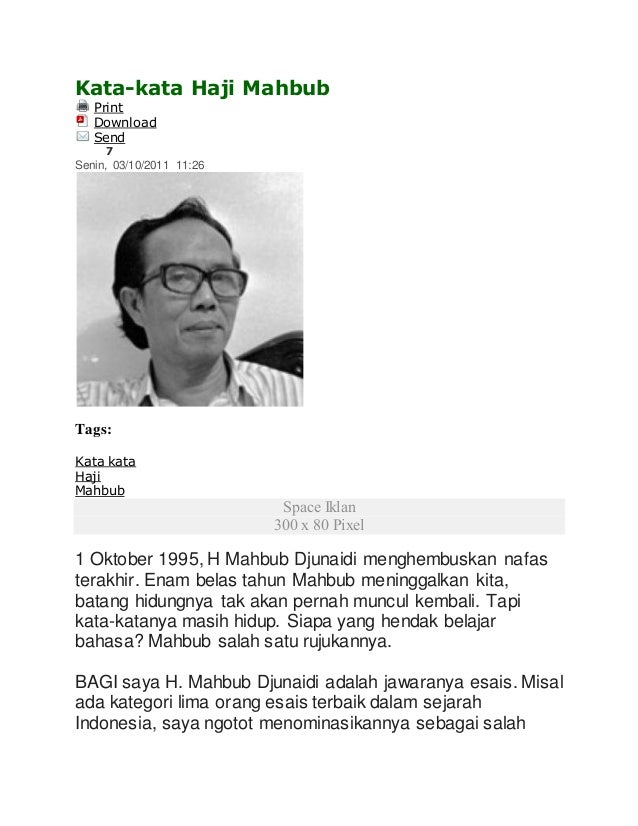 Kata-kata Haji Mahbub
Print
Download
Send
7
Senin, 03/10/2011 11:26

Tags:

Kata kata
Haji
Mahbub

Space Iklan
300 x 80 Pixel

1 Oktober 1995, H Mahbub Djunaidi menghembuskan nafas terakhir. Enam belas tahun Mahbub meninggalkan kita, batang hidungnya tak akan pernah muncul kembali. Tapi kata-katanya masih hidup. Siapa yang hendak belajar bahasa? Mahbub salah satu rujukannya.

BAGI saya H. Mahbub Djunaidi adalah jawaranya esais. Misal ada kategori lima orang esais terbaik dalam sejarah Indonesia, saya ngotot menominasikannya sebagai salah